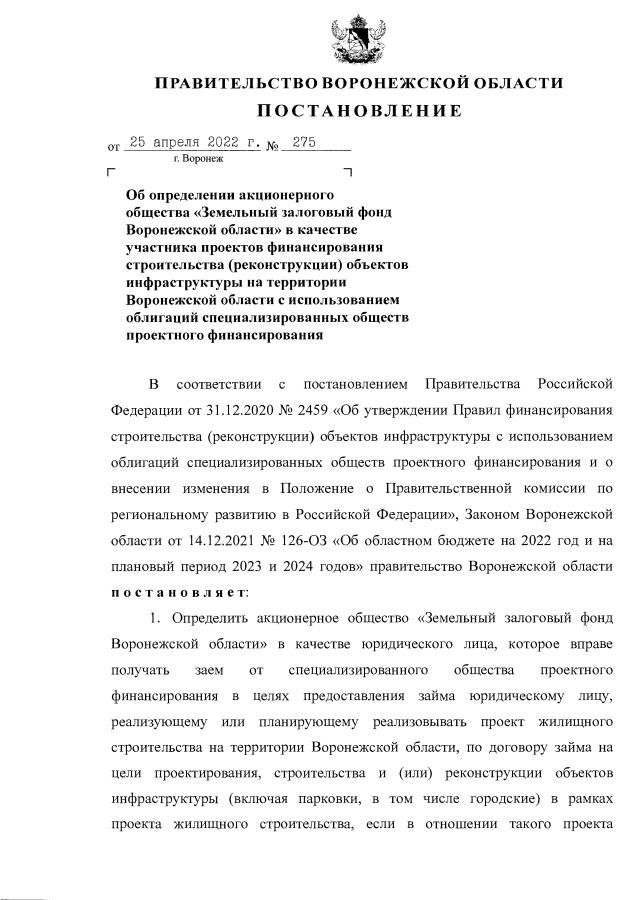 ПРАВИТЕЛЬСТВО ВОРОНЕЖСКОЙ ОБЛАСТИ

ПОСТАНОВЛЕНИЕ

от 25 апреля 2022 г. № 275

г. Воронеж

Об определении акционерного общества «Земельный залоговый фонд Воронежской области» в качестве участника проектов финансирования строительства (реконструкции) объектов инфраструктуры на территории Воронежской области с использованием облигаций специализированных обществ проектного финансирования

В соответствии с постановлением Правительства Российской Федерации от 31.12.2020 № 2459 «Об утверждении Правил финансирования строительства (реконструкции) объектов инфраструктуры с использованием облигаций специализированных обществ проектного финансирования и о внесении изменения в Положение о Правительственной комиссии по региональному развитию в Российской Федерации», Законом Воронежской области от 14.12.2021 № 126-ОЗ «Об областном бюджете на 2022 год и на плановый период 2023 и 2024 годов» правительство Воронежской области постановляет:

1. Определить акционерное общество «Земельный залоговый фонд Воронежской области» в качестве юридического лица, которое вправе получать заем от специализированного общества проектного финансирования в целях предоставления займа юридическому лицу, реализующему или планирующему реализовывать проект жилищного строительства на территории Воронежской области, по договору займа на цели проектирования, строительства и (или) реконструкции объектов инфраструктуры (включая парковки, в том числе городские) в рамках проекта жилищного строительства, если в отношении такого проекта